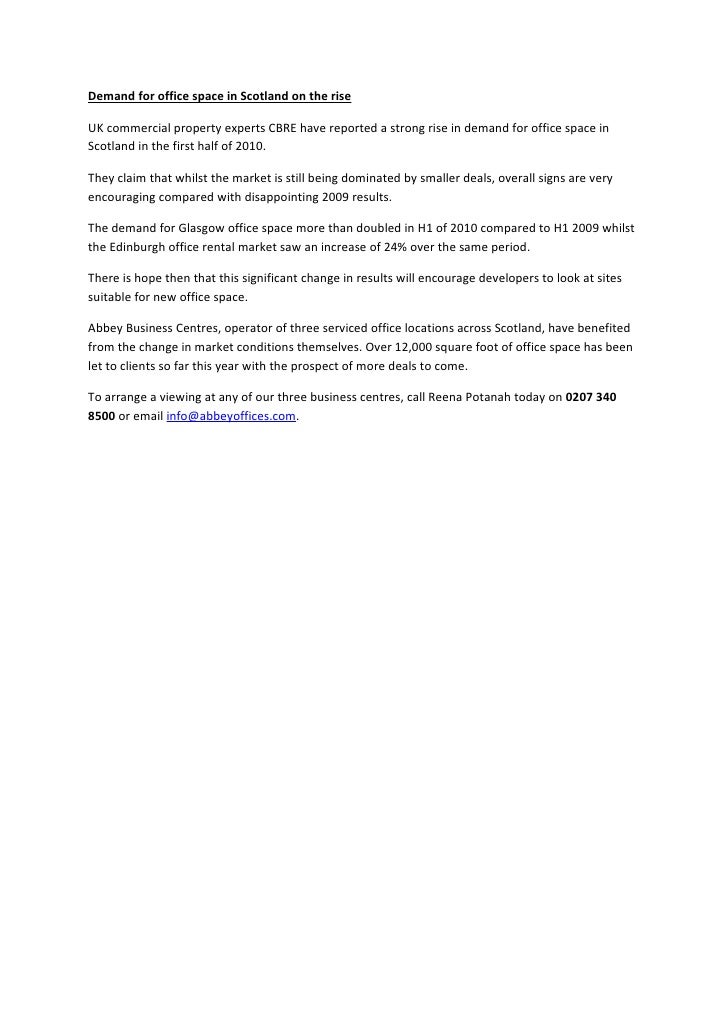 Demand for office space in Scotland on the rise

UK commercial property experts CBRE have reported a strong rise in demand for office space in Scotland in the first half of 2010.

They claim that whilst the market is still being dominated by smaller deals, overall signs are very encouraging compared with disappointing 2009 results.

The demand for Glasgow office space more than doubled in H1 of 2010 compared to H1 2009 whilst the Edinburgh office rental market saw an increase of 24% over the same period.

There is hope then that this significant change in results will encourage developers to look at sites suitable for new office space.

Abbey Business Centres, operator of three serviced office locations across Scotland, have benefited from the change in market conditions themselves. Over 12,000 square foot of office space has been let to clients so far this year with the prospect of more deals to come.

To arrange a viewing at any of our three business centres, call Reena Potanah today on 0207 340 8500 or email info@abbeyoffices.com.